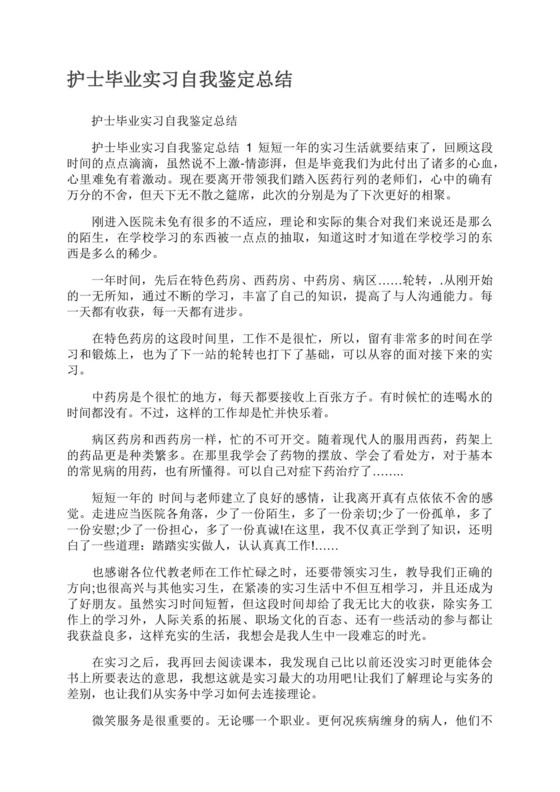 护士毕业实习自我鉴定总结

护士毕业实习自我鉴定总结

护士毕业实习自我鉴定总结 1 短短一年的实习生活就要结束了，回顾这段时间的点点滴滴，虽然说不上激-情澎湃，但是毕竟我们为此付出了诸多的心血，心里难免有着激动。现在要离开带领我们踏入医药行列的老师们，心中的确有万分的不舍，但天下无不散之筵席，此次的分别是为了下次更好的相聚。

刚进入医院未免有很多的不适应，理论和实际的集合对我们来说还是那么的陌生，在学校学习的东西被一点点的抽取，知道这时才知道在学校学习的东西是多么的稀少。

一年时间，先后在特色药房、西药房、中药房、病区……轮转，.从刚开始的一无所知，通过不断的学习，丰富了自己的知识，提高了与人沟通能力。每一天都有收获，每一天都有进步。

在特色药房的这段时间里，工作不是很忙，所以，留有非常多的时间在学习和锻炼上，也为了下一站的轮转也打下了基础，可以从容的面对接下来的实习。

中药房是个很忙的地方，每天都要接收上百张方子。有时候忙的连喝水的时间都没有。不过，这样的工作却是忙并快乐着。

病区药房和西药房一样，忙的不可开交。随着现代人的服用西药，药架上的药品更是种类繁多。在那里我学会了药物的摆放、学会了看处方，对于基本的常见病的用药，也有所懂得。可以自己对症下药治疗了……..

短短一年的 时间与老师建立了良好的感情，让我离开真有点依依不舍的感觉。走进应当医院各角落，少了一份陌生，多了一份亲切;少了一份孤单，多了一份安慰;少了一份担心，多了一份真诚!在这里，我不仅真正学到了知识，还明白了一些道理：踏踏实实做人，认认真真工作!……

也感谢各位代教老师在工作忙碌之时，还要带领实习生，教导我们正确的方向;也很高兴与其他实习生，在紧凑的实习生活中不但互相学习，并且还成为了好朋友。虽然实习时间短暂，但这段时间却给了我无比大的收获，除实务工作上的学习外，人际关系的拓展、职场文化的百态、还有一些活动的参与都让我获益良多，这样充实的生活，我想会是我人生中一段难忘的时光。

在实习之后，我再回去阅读课本，我发现自己比以前还没实习时更能体会书上所要表达的意思，我想这就是实习最大的功用吧!让我们了解理论与实务的差别，也让我们从实务中学习如何去连接理论。

微笑服务是很重要的。无论哪一个职业。更何况疾病缠身的病人，他们不